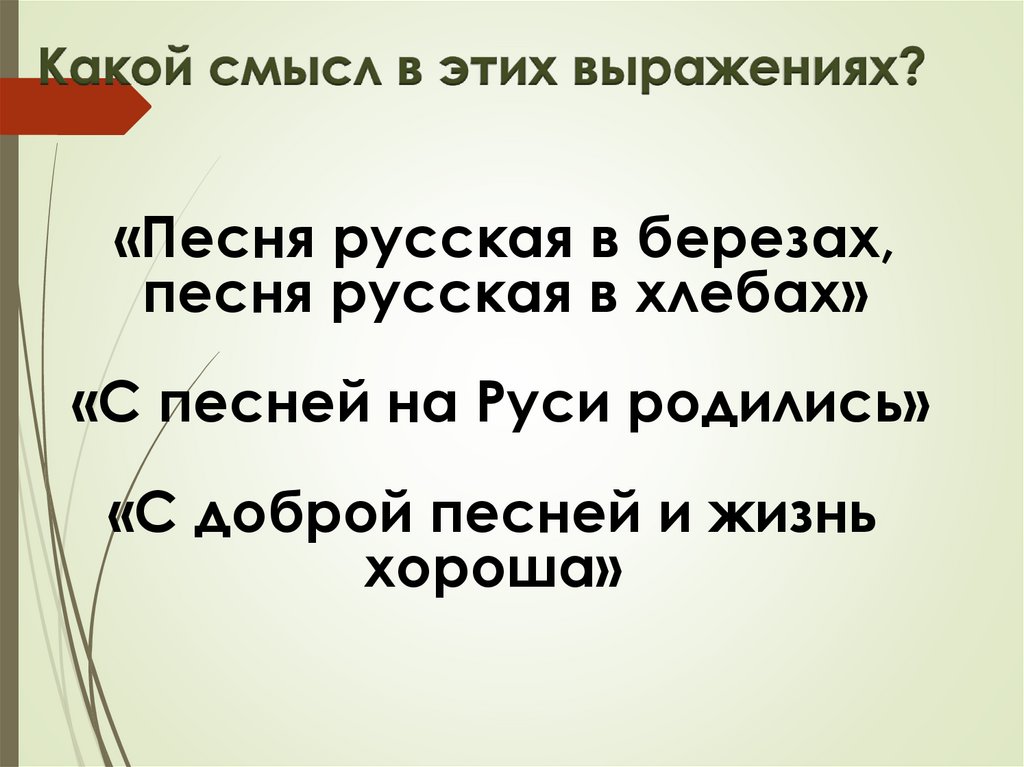 Какой смысл в этих выражениях?

«Песня русская в березах, песня русская в хлебах»

«С песней на Руси родились»

«С доброй песней и жизнь хороша»